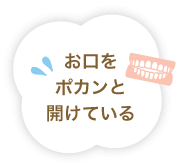 お口を
ポカンと
開けている